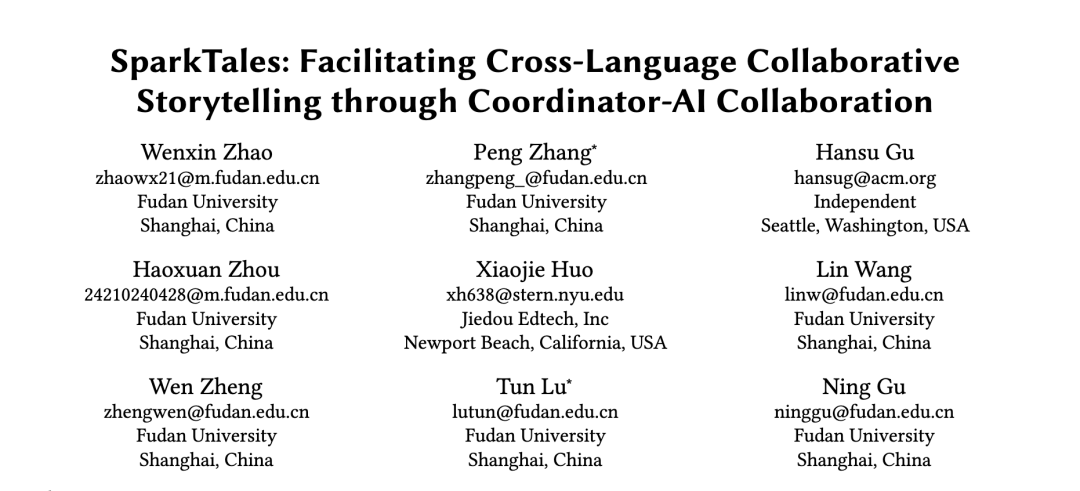 SparkTales: Facilitating Cross-Language Collaborative Storytelling through Coordinator-AI Collaboration

Wenxin Zhao
zhaowx21@m.fudan.edu.cn
Fudan University
Shanghai, China

Peng Zhang*
zhangpeng_@fudan.edu.cn
Fudan University
Shanghai, China

Hansu Gu
hansug@acm.org
Independent
Seattle, Washington, USA

Haoxuan Zhou
24210240428@m.fudan.edu.cn
Fudan University
Shanghai, China

Xiaojie Huo
xh638@stern.nyu.edu
Jiedou Edtech, Inc
Newport Beach, California, USA

Lin Wang
linw@fudan.edu.cn
Fudan University
Shanghai, China

Wen Zheng
zhengwen@fudan.edu.cn
Fudan University
Shanghai, China

Tun Lu*
lutun@fudan.edu.cn
Fudan University
Shanghai, China

Ning Gu
ninggu@fudan.edu.cn
Fudan University
Shanghai, China